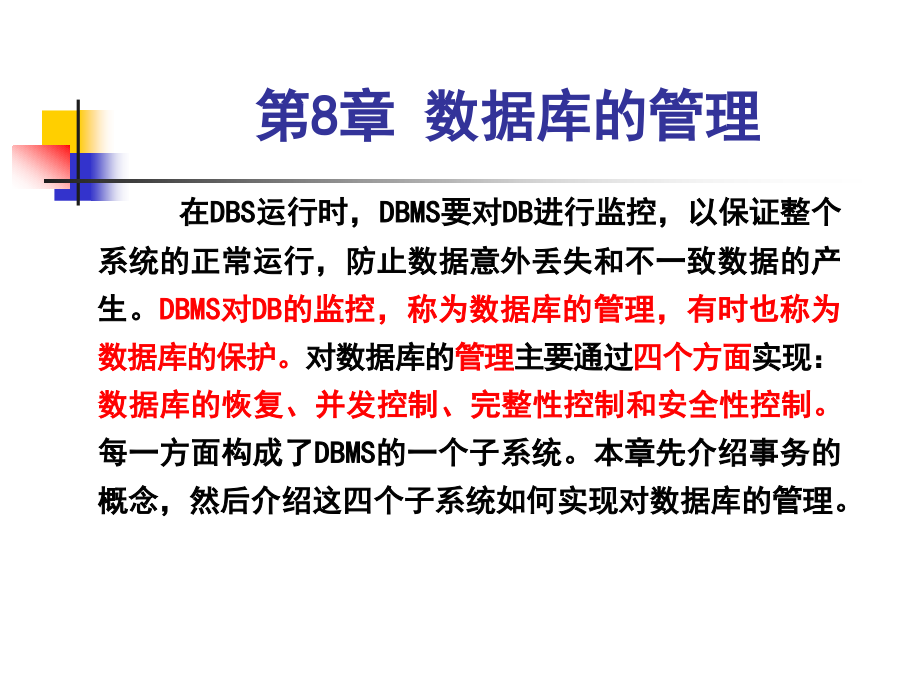 第8章 数据库的管理

在DBS运行时，DBMS要对DB进行监控，以保证整个系统的正常运行，防止数据意外丢失和不一致数据的产生。DBMS对DB的监控，称为数据库的管理，有时也称为数据库的保护。对数据库的管理主要通过四个方面实现：数据库的恢复、并发控制、完整性控制和安全性控制。每一方面构成了DBMS的一个子系统。本章先介绍事务的概念，然后介绍这四个子系统如何实现对数据库的管理。